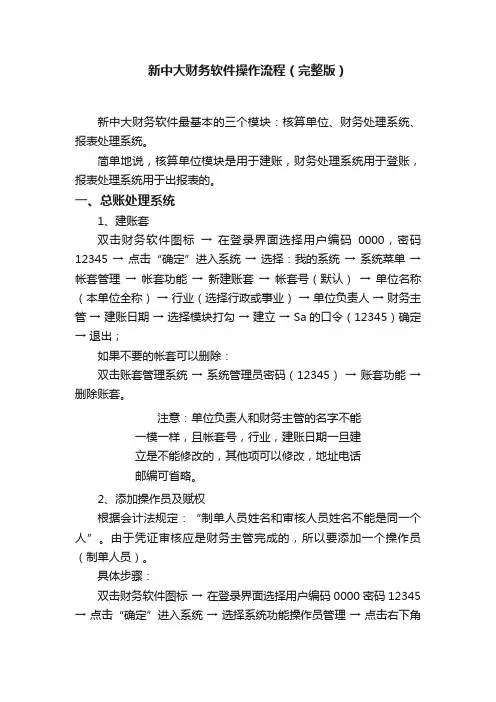 新中大财务软件操作流程（完整版）

新中大财务软件最基本的三个模块：核算单位、财务处理系统、报表处理系统。

简单地说，核算单位模块是用于建账，财务处理系统用于登账，报表处理系统用于出报表的。

一、总账处理系统

1、建账套

双击财务软件图标 → 在登录界面选择用户编码 0000，密码 12345 → 点击“确定”进入系统 → 选择：我的系统 → 系统菜单 → 帐套管理 → 帐套功能 → 新建账套 → 帐套号（默认） → 单位名称（本单位全称） → 行业（选择行政或事业） → 单位负责人 → 财务主管 → 建账日期 → 选择模块打勾 → 建立 → Sa 的口令（12345）确定 → 退出；

如果不要的帐套可以删除：

双击账套管理系统 → 系统管理员密码（12345） → 账套功能 → 删除账套。

注意：单位负责人和财务主管的名字不能一模一样，且帐套号，行业，建账日期一旦建立是不能修改的，其他项可以修改，地址电话邮编可省略。

2、添加操作员及赋权

根据会计法规定：“制单人员姓名和审核人员姓名不能是同一个人”。由于凭证审核应是财务主管完成的，所以要添加一个操作员（制单人员）。

具体步骤：

双击财务软件图标 → 在登录界面选择用户编码 0000 密码 12345 → 点击“确定”进入系统 → 选择系统功能操作员管理 → 点击右下角